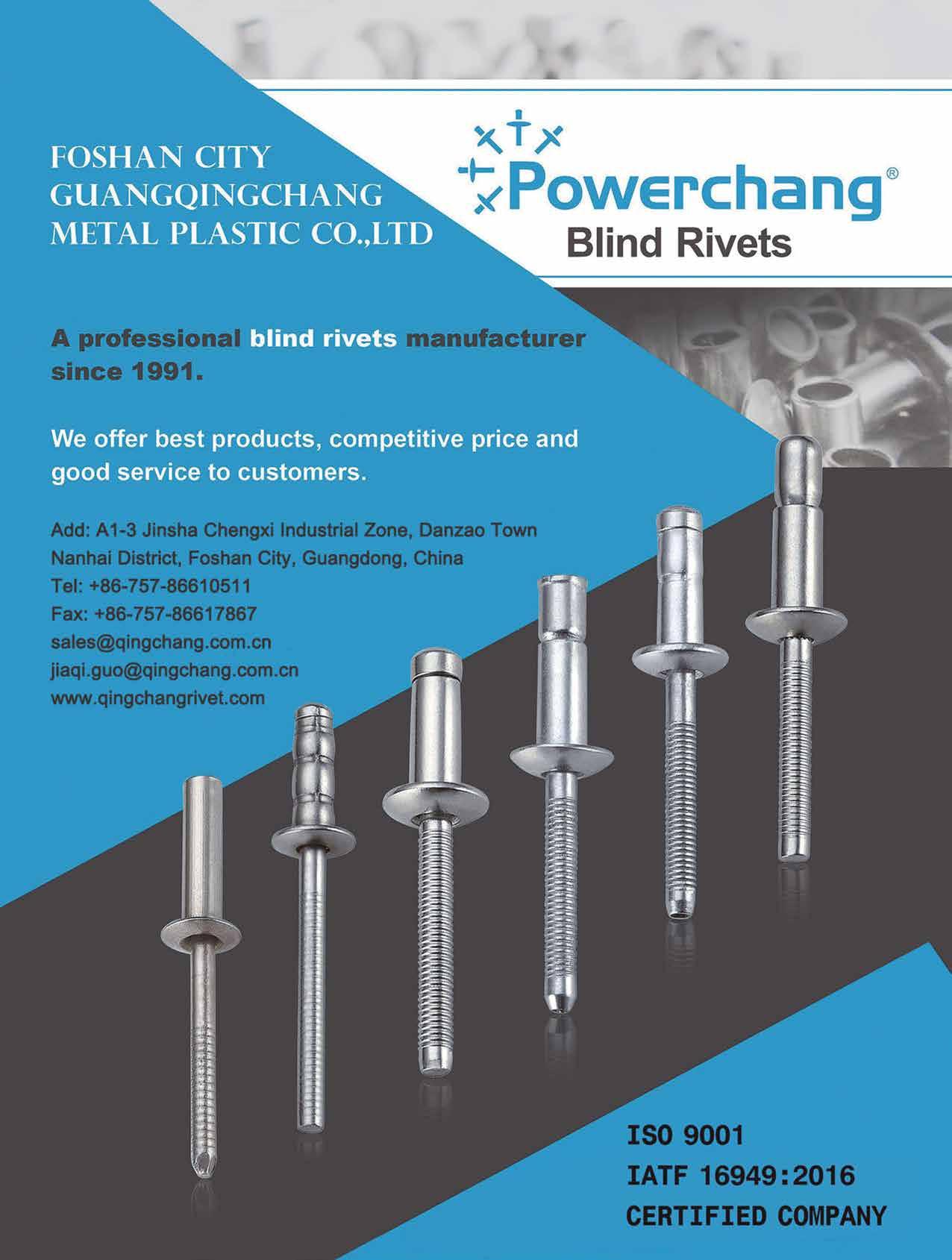 FOSHAN CITY
GUANGQINGCHANG
METAL PLASTIC CO.,LTD

Powerchang®
Blind Rivets

A professional blind rivets manufacturer since 1991.

We offer best products, competitive price and good service to customers.

Add: A1-3 Jinsha Chengxi Industrial Zone, Danzao Town
Nanhai District, Foshan City, Guangdong, China
Tel: +86-757-86610511
Fax: +86-757-86617867
sales@qingchang.com.cn
jiaqi.guo@qingchang.com.cn
www.qingchangrivet.com

ISO 9001
IATF 16949:2016
CERTIFIED COMPANY